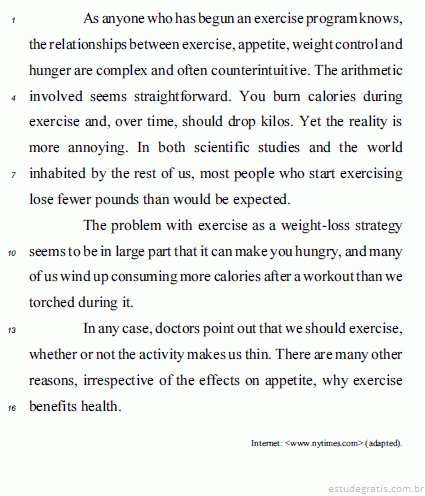 1 As anyone who has begun an exercise program knows, the relationships between exercise, appetite, weight control and hunger are complex and often counterintuitive. The arithmetic 4 involved seems straightforward. You burn calories during exercise and, over time, should drop kilos. Yet the reality is more annoying. In both scientific studies and the world 7 inhabited by the rest of us, most people who start exercising lose fewer pounds than would be expected.

The problem with exercise as a weight-loss strategy 10 seems to be in large part that it can make you hungry, and many of us wind up consuming more calories after a workout than we torched during it.

13 In any case, doctors point out that we should exercise, whether or not the activity makes us thin. There are many other reasons, irrespective of the effects on appetite, why exercise 16 benefits health.

Internet: <www.nytimes.com> (adapted).

estudegratis.com.br